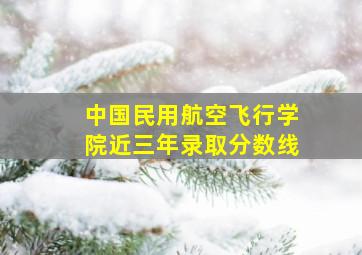 中国民用航空飞行学院近三年录取分数线